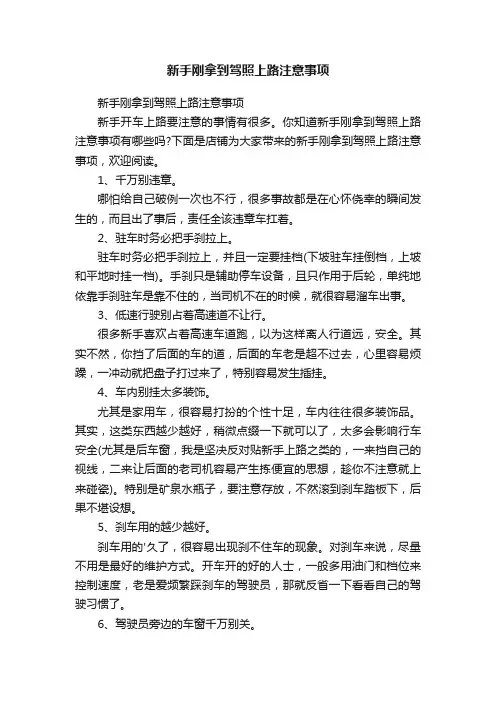 新手刚拿到驾照上路注意事项

新手刚拿到驾照上路注意事项

新手开车上路要注意的事情有很多。你知道新手刚拿到驾照上路注意事项有哪些吗?下面是店铺为大家带来的新手刚拿到驾照上路注意事项，欢迎阅读。

1、千万别违章。

哪怕给自己破例一次也不行，很多事故都是在心怀侥幸的瞬间发生的，而且出了事后，责任全该违章车扛着。

2、驻车时务必把手刹拉上。

驻车时务必把手刹拉上，并且一定要挂档(下坡驻车挂倒档，上坡和平地时挂一档)。手刹只是辅助停车设备，且只作用于后轮，单纯地依靠手刹驻车是靠不住的，当司机不在的时候，就很容易溜车出事。

3、低速行驶别占着高速道不让行。

很多新手喜欢占着高速车道跑，以为这样离人行道远，安全。其实不然，你挡了后面的车的道，后面的车老是超不过去，心里容易烦躁，一冲动就把盘子打过来了，特别容易发生插挂。

4、车内别挂太多装饰。

尤其是家用车，很容易打扮的个性十足，车内往往很多装饰品。其实，这类东西越少越好，稍微点缀一下就可以了，太多会影响行车安全(尤其是后车窗，我是坚决反对贴新手上路之类的，一来挡自己的视线，二来让后面的老司机容易产生拣便宜的思想，趁你不注意就上来碰瓷)。特别是矿泉水瓶子，要注意存放，不然滚到刹车踏板下，后果不堪设想。

5、刹车用的越少越好。

刹车用的'久了，很容易出现刹不住车的现象。对刹车来说，尽量不用是最好的维护方式。开车开的好的人士，一般多用油门和档位来控制速度，老是爱频繁踩刹车的驾驶员，那就反省一下看看自己的驾驶习惯了。

6、驾驶员旁边的车窗千万别关。